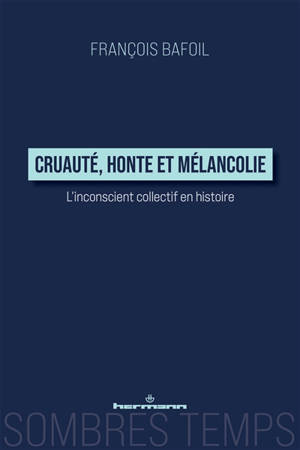 FRANÇOIS BAFOIL

CRUAUTÉ, HONTE ET MÉLANCOLIE

L'inconscient collectif en histoire

hermann

SOMBRES TEMPS